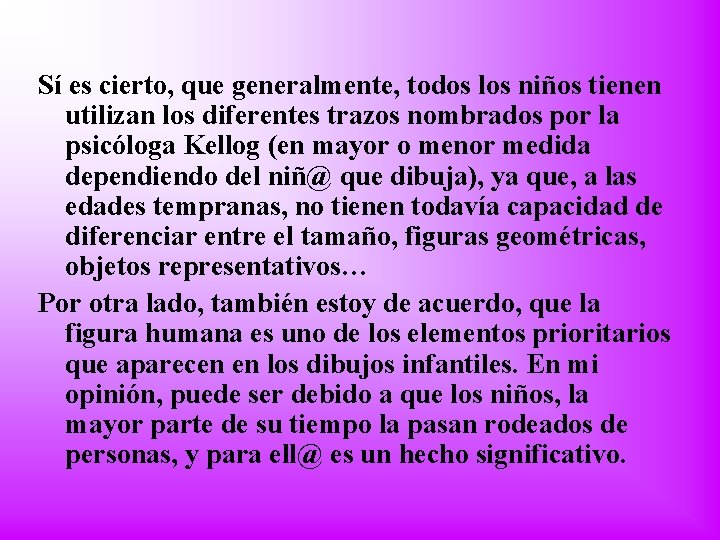 Sí es cierto, que generalmente, todos los niños tienen utilizan los diferentes trazos nombrados por la psicóloga Kellog (en mayor o menor medida dependiendo del niñ@ que dibuja), ya que, a las edades tempranas, no tienen todavía capacidad de diferenciar entre el tamaño, figuras geométricas, objetos representativos…

Por otra lado, también estoy de acuerdo, que la figura humana es uno de los elementos prioritarios que aparecen en los dibujos infantiles. En mi opinión, puede ser debido a que los niños, la mayor parte de su tiempo la pasan rodeados de personas, y para ell@ es un hecho significativo.